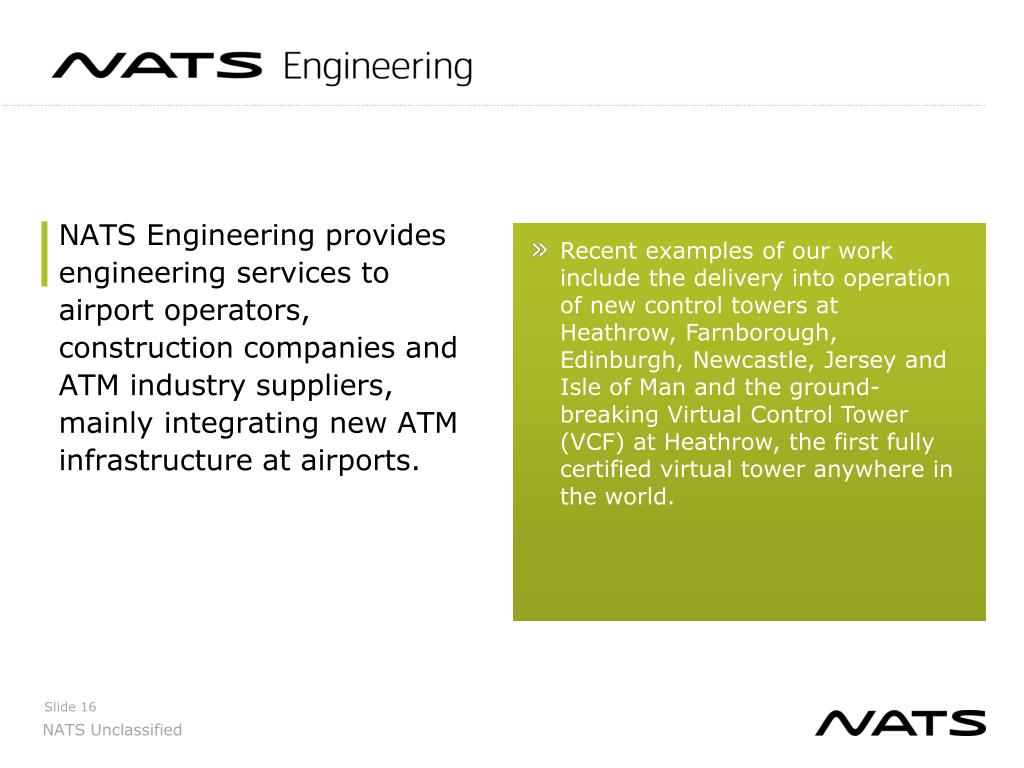 NATS Engineering

NATS Engineering provides engineering services to airport operators, construction companies and ATM industry suppliers, mainly integrating new ATM infrastructure at airports.

» Recent examples of our work include the delivery into operation of new control towers at Heathrow, Farnborough, Edinburgh, Newcastle, Jersey and Isle of Man and the ground-breaking Virtual Control Tower (VCF) at Heathrow, the first fully certified virtual tower anywhere in the world.

Slide 16
NATS Unclassified

NATS